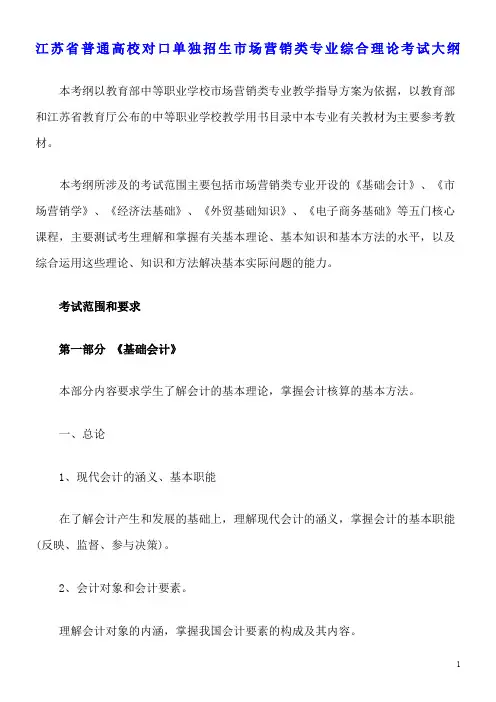 江苏省普通高校对口单独招生市场营销类专业综合理论考试大纲

本考纲以教育部中等职业学校市场营销类专业教学指导方案为依据，以教育部和江苏省教育厅公布的中等职业学校教学用书目录中本专业有关教材为主要参考教材。

本考纲所涉及的考试范围主要包括市场营销类专业开设的《基础会计》、《市场营销学》、《经济法基础》、《外贸基础知识》、《电子商务基础》等五门核心课程，主要测试考生理解和掌握有关基本理论、基本知识和基本方法的水平，以及综合运用这些理论、知识和方法解决基本实际问题的能力。

考试范围和要求

第一部分 《基础会计》

本部分内容要求学生了解会计的基本理论，掌握会计核算的基本方法。

一、总论

1、现代会计的涵义、基本职能

在了解会计产生和发展的基础上，理解现代会计的涵义，掌握会计的基本职能(反映、监督、参与决策)。

2、会计对象和会计要素。

理解会计对象的内涵，掌握我国会计要素的构成及其内容。

1